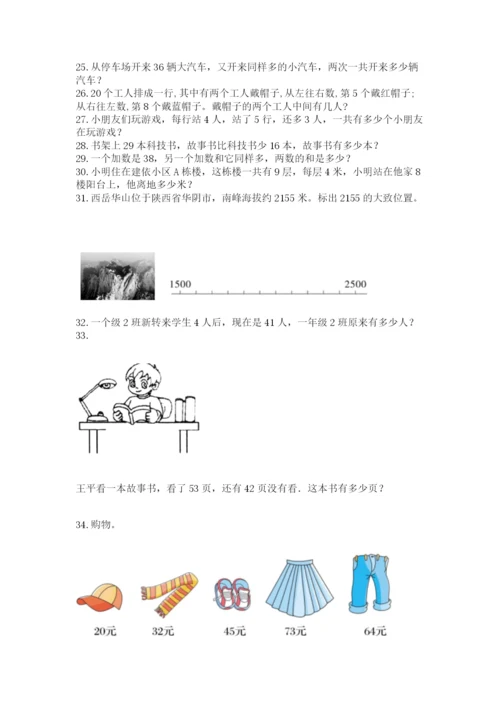 25. 从停车场开来 36 辆大汽车，又开来同样多的小汽车，两次一共开来多少辆汽车？
26. 20 个工人排成一行，其中有两个工人戴帽子，从左往右数，第 5 个戴红帽子；从右往左数，第 8 个戴蓝帽子。戴帽子的两个工人中间有几人？
27. 小朋友们玩游戏，每行站 4 人，站了 5 行，还多 3 人，一共有多少个小朋友在玩游戏？
28. 书架上 29 本科技书，故事书比科技书少 16 本，故事书有多少本？
29. 一个加数是 38，另一个加数和它同样多，两数的和是多少？
30. 小明住在建依小区 A 栋楼，这栋楼一共有 9 层，每层 4 米，小明站在他家 8 楼阳台上，他离地多少米？
31. 西岳华山位于陕西省华阴市，南峰海拔约 2155 米。标出 2155 的大致位置。

1500 2500

32. 一个级 2 班新转来学生 4 人后，现在是 41 人，一年级 2 班原来有多少人？
33.

王平看一本故事书，看了 53 页，还有 42 页没有看，这本书有多少页？

34. 购物。

20元 32元 45元 73元 64元